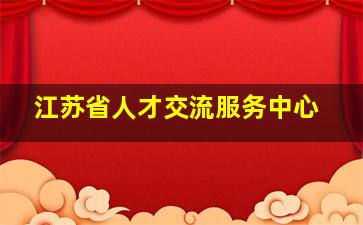 江苏省人才交流服务中心